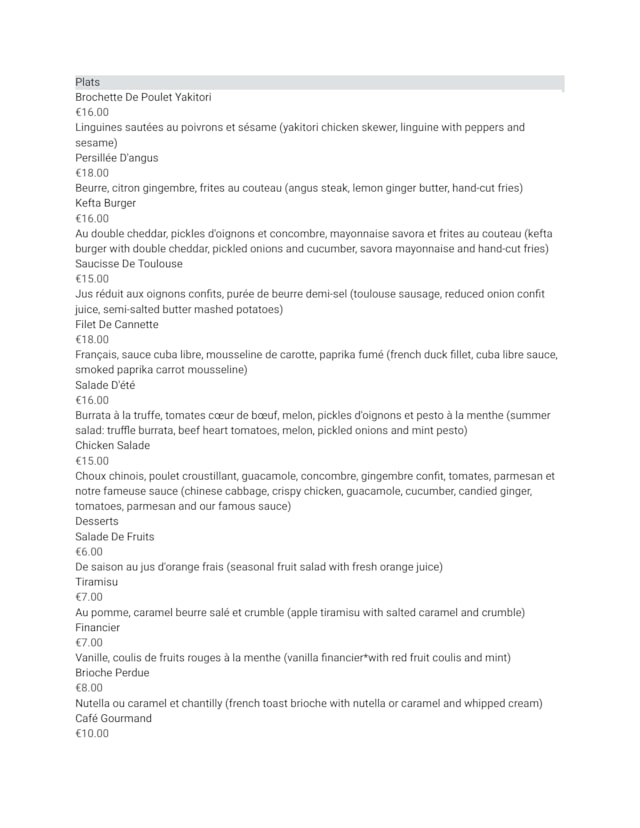 Plats
Brochette De Poulet Yakitori
€16.00
Linguines sautées au poivrons et sésame (yakitori chicken skewer, linguine with peppers and sesame)
Persillée D'angus
€18.00
Beurre, citron gingembre, frites au couteau (angus steak, lemon ginger butter, hand-cut fries)
Kefta Burger
€16.00
Au double cheddar, pickles d'oignons et concombre, mayonnaise savora et frites au couteau (kefta burger with double cheddar, pickled onions and cucumber, savora mayonnaise and hand-cut fries)
Saucisse De Toulouse
€15.00
Jus réduit aux oignons confits, purée de beurre demi-sel (toulouse sausage, reduced onion confit juice, semi-salted butter mashed potatoes)
Filet De Cannette
€18.00
Français, sauce cuba libre, mousseline de carotte, paprika fumé (french duck fillet, cuba libre sauce, smoked paprika carrot mousseline)
Salade D'été
€16.00
Burrata à la truffe, tomates cœur de bœuf, melon, pickles d'oignons et pesto à la menthe (summer salad: truffle burrata, beef heart tomatoes, melon, pickled onions and mint pesto)
Chicken Salade
€15.00
Choux chinois, poulet croustillant, guacamole, concombre, gingembre confit, tomates, parmesan et notre fameuse sauce (chinese cabbage, crispy chicken, guacamole, cucumber, candied ginger, tomatoes, parmesan and our famous sauce)
Desserts
Salade De Fruits
€6.00
De saison au jus d'orange frais (seasonal fruit salad with fresh orange juice)
Tiramisu
€7.00
Au pomme, caramel beurre salé et crumble (apple tiramisu with salted caramel and crumble)
Financier
€7.00
Vanille, coulis de fruits rouges à la menthe (vanilla financier*with red fruit coulis and mint)
Brioche Perdue
€8.00
Nutella ou caramel et chantilly (french toast brioche with nutella or caramel and whipped cream)
Café Gourmand
€10.00